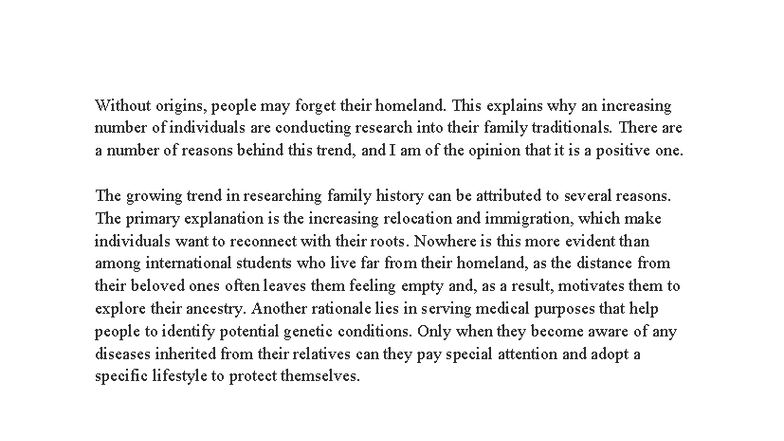 Without origins, people may forget their homeland. This explains why an increasing number of individuals are conducting research into their family traditionals. There are a number of reasons behind this trend, and I am of the opinion that it is a positive one.

The growing trend in researching family history can be attributed to several reasons. The primary explanation is the increasing relocation and immigration, which make individuals want to reconnect with their roots. Nowhere is this more evident than among international students who live far from their homeland, as the distance from their beloved ones often leaves them feeling empty and, as a result, motivates them to explore their ancestry. Another rationale lies in serving medical purposes that help people to identify potential genetic conditions. Only when they become aware of any diseases inherited from their relatives can they pay special attention and adopt a specific lifestyle to protect themselves.